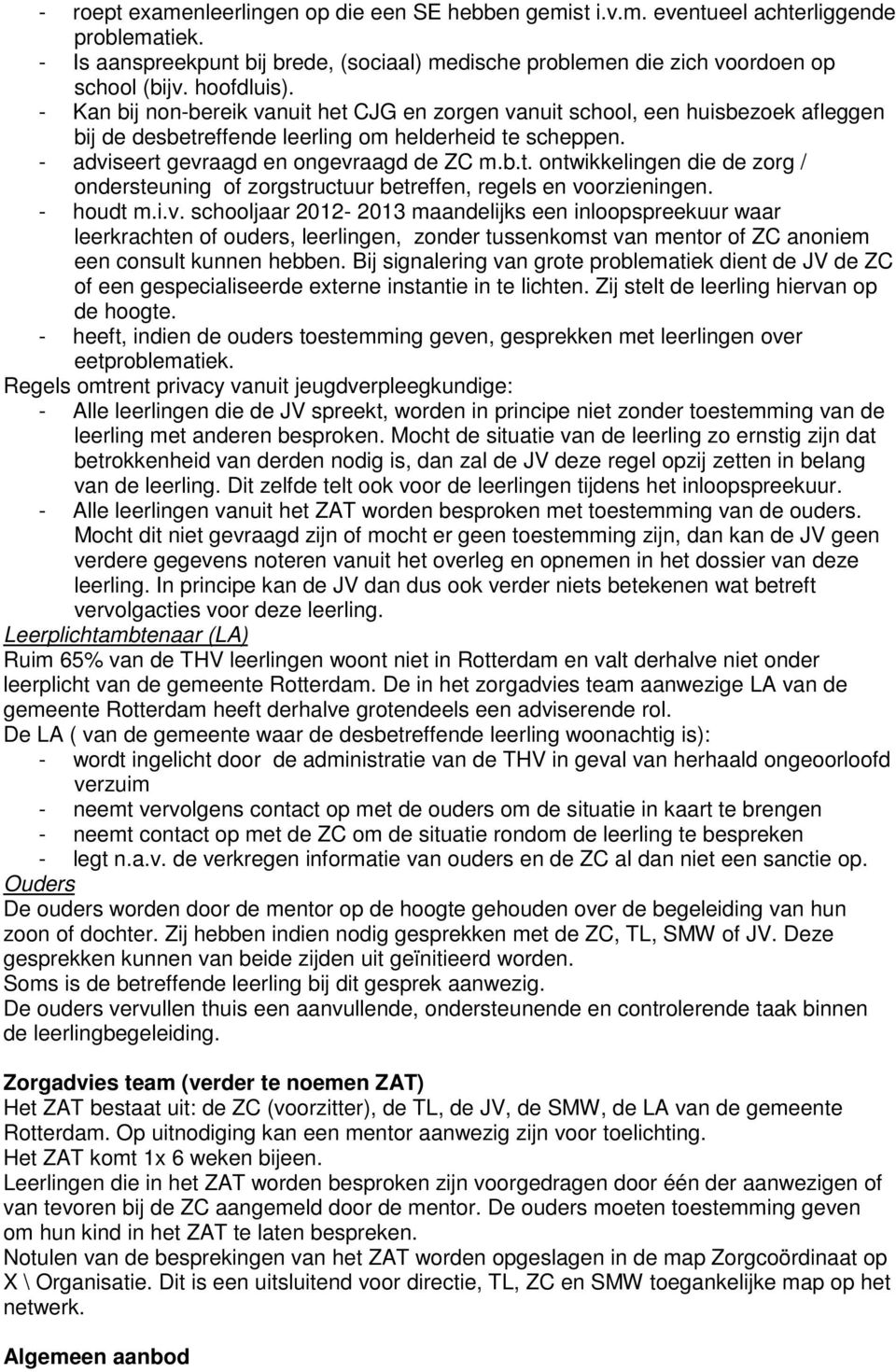 - roept examenleerlingen op die een SE hebben gemist i.v.m. eventueel achterliggende problematiek.
- Is aanspreekpunt bij brede, (sociaal) medische problemen die zich voordoen op school (bijv. hoofdluis).
- Kan bij non-bereik vanuit het CJG en zorgen vanuit school, een huisbezoek afleggen bij de desbetreffende leerling om helderheid te scheppen.
- adviseert gevraagd en ongevraagd de ZC m.b.t. ontwikkelingen die de zorg / ondersteuning of zorgstructuur betreffen, regels en voorzieningen.
- houdt m.i.v. schooljaar 2012- 2013 maandelijks een inloopspreekuur waar leerkrachten of ouders, leerlingen, zonder tussenkomst van mentor of ZC anoniem een consult kunnen hebben. Bij signalering van grote problematiek dient de JV de ZC of een gespecialiseerde externe instantie in te lichten. Zij stelt de leerling hiervan op de hoogte.
- heeft, indien de ouders toestemming geven, gesprekken met leerlingen over eetproblematiek.
Regels omtrent privacy vanuit jeugdverpleegkundige:
- Alle leerlingen die de JV spreekt, worden in principe niet zonder toestemming van de leerling met anderen besproken. Mocht de situatie van de leerling zo ernstig zijn dat betrokkenheid van derden nodig is, dan zal de JV deze regel opzij zetten in belang van de leerling. Dit zelfde telt ook voor de leerlingen tijdens het inloopspreekuur.
- Alle leerlingen vanuit het ZAT worden besproken met toestemming van de ouders. Mocht dit niet gevraagd zijn of mocht er geen toestemming zijn, dan kan de JV geen verdere gegevens noteren vanuit het overleg en opnemen in het dossier van deze leerling. In principe kan de JV dan dus ook verder niets betekenen wat betreft vervolgacties voor deze leerling.
Leerplichtambtenaar (LA)
Ruim 65% van de THV leerlingen woont niet in Rotterdam en valt derhalve niet onder leerplicht van de gemeente Rotterdam. De in het zorgadvies team aanwezige LA van de gemeente Rotterdam heeft derhalve grotendeels een adviserende rol.
De LA ( van de gemeente waar de desbetreffende leerling woonachtig is):
- wordt ingelicht door de administratie van de THV in geval van herhaald ongeoorloofd verzuim
- neemt vervolgens contact op met de ouders om de situatie in kaart te brengen
- neemt contact op met de ZC om de situatie rondom de leerling te bespreken
- legt n.a.v. de verkregen informatie van ouders en de ZC al dan niet een sanctie op.
Ouders
De ouders worden door de mentor op de hoogte gehouden over de begeleiding van hun zoon of dochter. Zij hebben indien nodig gesprekken met de ZC, TL, SMW of JV. Deze gesprekken kunnen van beide zijden uit geïnitieerd worden.
Soms is de betreffende leerling bij dit gesprek aanwezig.
De ouders vervullen thuis een aanvullende, ondersteunende en controlerende taak binnen de leerlingbegeleiding.

Zorgadvies team (verder te noemen ZAT)
Het ZAT bestaat uit: de ZC (voorzitter), de TL, de JV, de SMW, de LA van de gemeente Rotterdam. Op uitnodiging kan een mentor aanwezig zijn voor toelichting.
Het ZAT komt 1x 6 weken bijeen.
Leerlingen die in het ZAT worden besproken zijn voorgedragen door één der aanwezigen of van tevoren bij de ZC aangemeld door de mentor. De ouders moeten toestemming geven om hun kind in het ZAT te laten bespreken.
Notulen van de besprekingen van het ZAT worden opgeslagen in de map Zorgcoördinaat op X \ Organisatie. Dit is een uitsluitend voor directie, TL, ZC en SMW toegankelijke map op het netwerk.

Algemeen aanbod